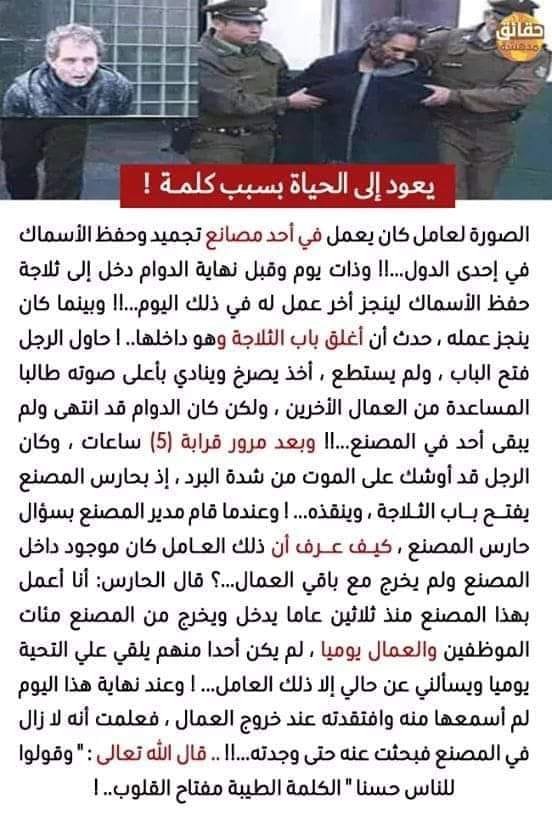 حقائق

يعود إلى الحياة بسبب كلمة !

الصورة لعامل كان يعمل في أحد مصانع تجميد وحفظ الأسماك في إحدى الدول...!! وذات يوم وقبل نهاية الدوام دخل إلى ثلاجة حفظ الأسماك لينجز أخر عمل له في ذلك اليوم...!! وبينما كان ينجز عمله ، حدث أن أغلق باب الثلاجة وهو داخلها.. ! حاول الرجل فتح الباب ، ولم يستطع ، أخذ يصرخ وينادي بأعلى صوته طالبا المساعدة من العمال الأخرين ، ولكن كان الدوام قد انتهى ولم يبقى أحد في المصنع...!! وبعد مرور قرابة (5) ساعات ، وكان الرجل قد أوشك على الموت من شدة البرد ، إذ بحارس المصنع يفتح باب الثلاجة ، وينقذه... ! وعندما قام مدير المصنع بسؤال حارس المصنع ، كيف عرف أن ذلك العامل كان موجود داخل المصنع ولم يخرج مع باقي العمال...؟ قال الحارس: أنا أعمل بهذا المصنع منذ ثلاثين عاما يدخل ويخرج من المصنع مئات الموظفين والعمال يوميا ، لم يكن أحدا منهم يلقي علي التحية يوميا ويسألني عن حالي إلا ذلك العامل... ! وعند نهاية هذا اليوم لم أسمعها منه وافتقدته عند خروج العمال ، فعلمت أنه لا زال في المصنع فبحثت عنه حتى وجدته...!! .. قال الله تعالى : " وقولوا للناس حسنا " الكلمة الطيبة مفتاح القلوب.. !